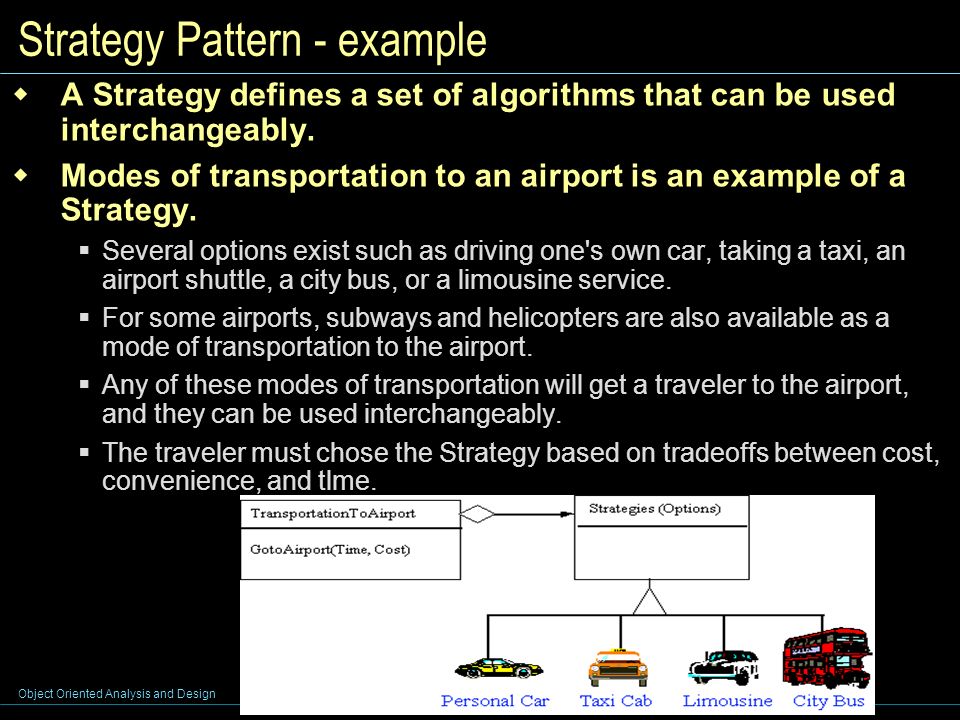 Strategy Pattern - example

A Strategy defines a set of algorithms that can be used interchangeably.

Modes of transportation to an airport is an example of a Strategy.

Several options exist such as driving one's own car, taking a taxi, an airport shuttle, a city bus, or a limousine service.

For some airports, subways and helicopters are also available as a mode of transportation to the airport.

Any of these modes of transportation will get a traveler to the airport, and they can be used interchangeably.

The traveler must chose the Strategy based on tradeoffs between cost, convenience, and tlme.

TransportationToAirport

GotoAirport(Time, Cost)

Strategies (Options)

Personal Car

Taxi Cab

Limousine

City Bus

Object Oriented Analysis and Design